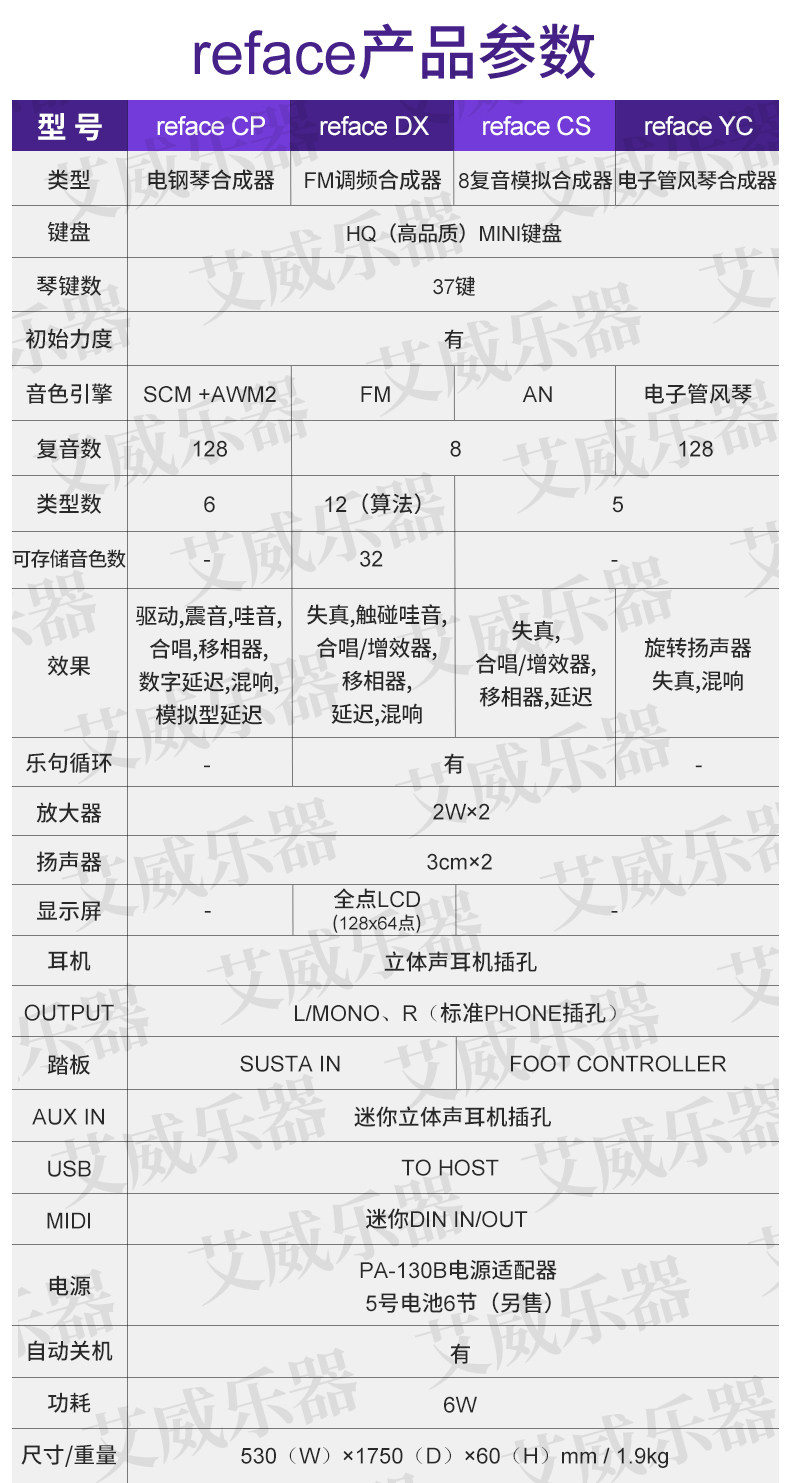 reface产品参数

| 型号 | reface CP | reface DX | reface CS | reface YC |
|---|---|---|---|---|
| 类型 | 电钢琴合成器 | FM调频合成器 | 8复音模拟合成器 | 电子管风琴合成器 |
| 键盘 | HQ（高品质）MINI键盘 | | | |
| 琴键数 | 37键 | | | |
| 初始力度 | 有 | | | |
| 音色引擎 | SCM +AWM2 | FM | AN | 电子管风琴 |
| 复音数 | 128 | 8 | | 128 |
| 类型数 | 6 | 12（算法） | 5 | |
| 可存储音色数 | - | 32 | - | |
| 效果 | 驱动,震音,哇音,合唱,移相器,数字延迟,混响,模拟型延迟 | 失真,触碰哇音,合唱/增效器,移相器,延迟,混响 | 失真,合唱/增效器,移相器,延迟 | 旋转扬声器失真,混响 |
| 乐句循环 | - | 有 | | - |
| 放大器 | 2W×2 | | | |
| 扬声器 | 3cm×2 | | | |
| 显示屏 | - | 全点LCD (128x64点) | - | |
| 耳机 | 立体声耳机插孔 | | | |
| OUTPUT | L/MONO、R（标准PHONE插孔） | | | |
| 踏板 | SUSTA IN | | FOOT CONTROLLER | |
| AUX IN | 迷你立体声耳机插孔 | | | |
| USB | TO HOST | | | |
| MIDI | 迷你DIN IN/OUT | | | |
| 电源 | PA-130B电源适配器 5号电池6节（另售） | | | |
| 自动关机 | 有 | | | |
| 功耗 | 6W | | | |
| 尺寸/重量 | 530（W）×1750（D）×60（H）mm / 1.9kg | | | |

艾威乐器